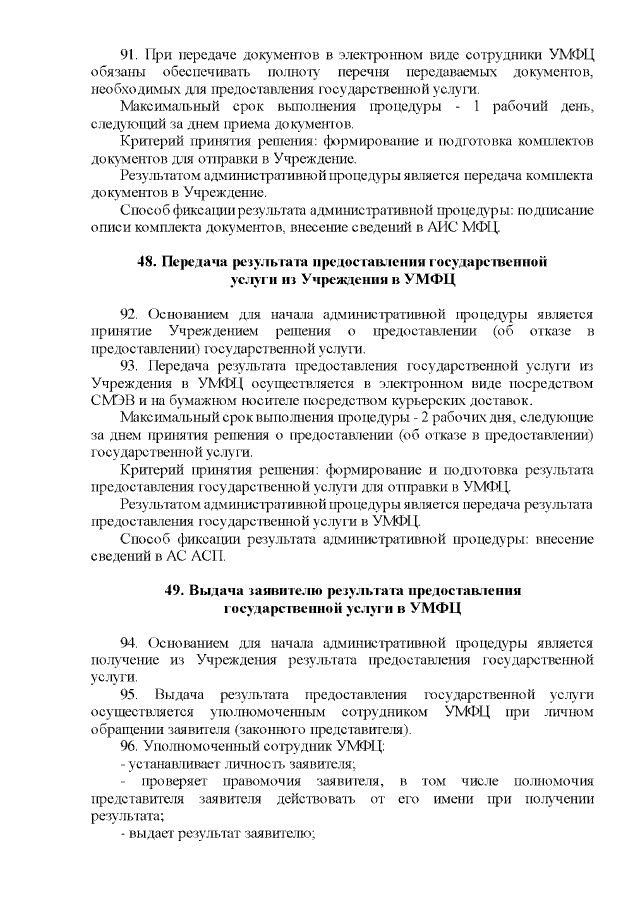 91. При передаче документов в электронном виде сотрудники УМФЦ обязаны обеспечивать полноту перечня передаваемых документов, необходимых для предоставления государственной услуги.

Максимальный срок выполнения процедуры - 1 рабочий день, следующий за днем приема документов.

Критерий принятия решения: формирование и подготовка комплектов документов для отправки в Учреждение.

Результатом административной процедуры является передача комплекта документов в Учреждение.

Способ фиксации результата административной процедуры: подписание описи комплекта документов, внесение сведений в АИС МФЦ.

48. Передача результата предоставления государственной услуги из Учреждения в УМФЦ

92. Основанием для начала административной процедуры является принятие Учреждением решения о предоставлении (об отказе в предоставлении) государственной услуги.

93. Передача результата предоставления государственной услуги из Учреждения в УМФЦ осуществляется в электронном виде посредством СМЭВ и на бумажном носителе посредством курьерских доставок.

Максимальный срок выполнения процедуры - 2 рабочих дня, следующие за днем принятия решения о предоставлении (об отказе в предоставлении) государственной услуги.

Критерий принятия решения: формирование и подготовка результата предоставления государственной услуги для отправки в УМФЦ.

Результатом административной процедуры является передача результата предоставления государственной услуги в УМФЦ.

Способ фиксации результата административной процедуры: внесение сведений в АС АСП.

49. Выдача заявителю результата предоставления государственной услуги в УМФЦ

94. Основанием для начала административной процедуры является получение из Учреждения результата предоставления государственной услуги.

95. Выдача результата предоставления государственной услуги осуществляется уполномоченным сотрудником УМФЦ при личном обращении заявителя (законного представителя).

96. Уполномоченный сотрудник УМФЦ:
- устанавливает личность заявителя;
- проверяет правомочия заявителя, в том числе полномочия представителя заявителя действовать от его имени при получении результата;
- выдает результат заявителю;